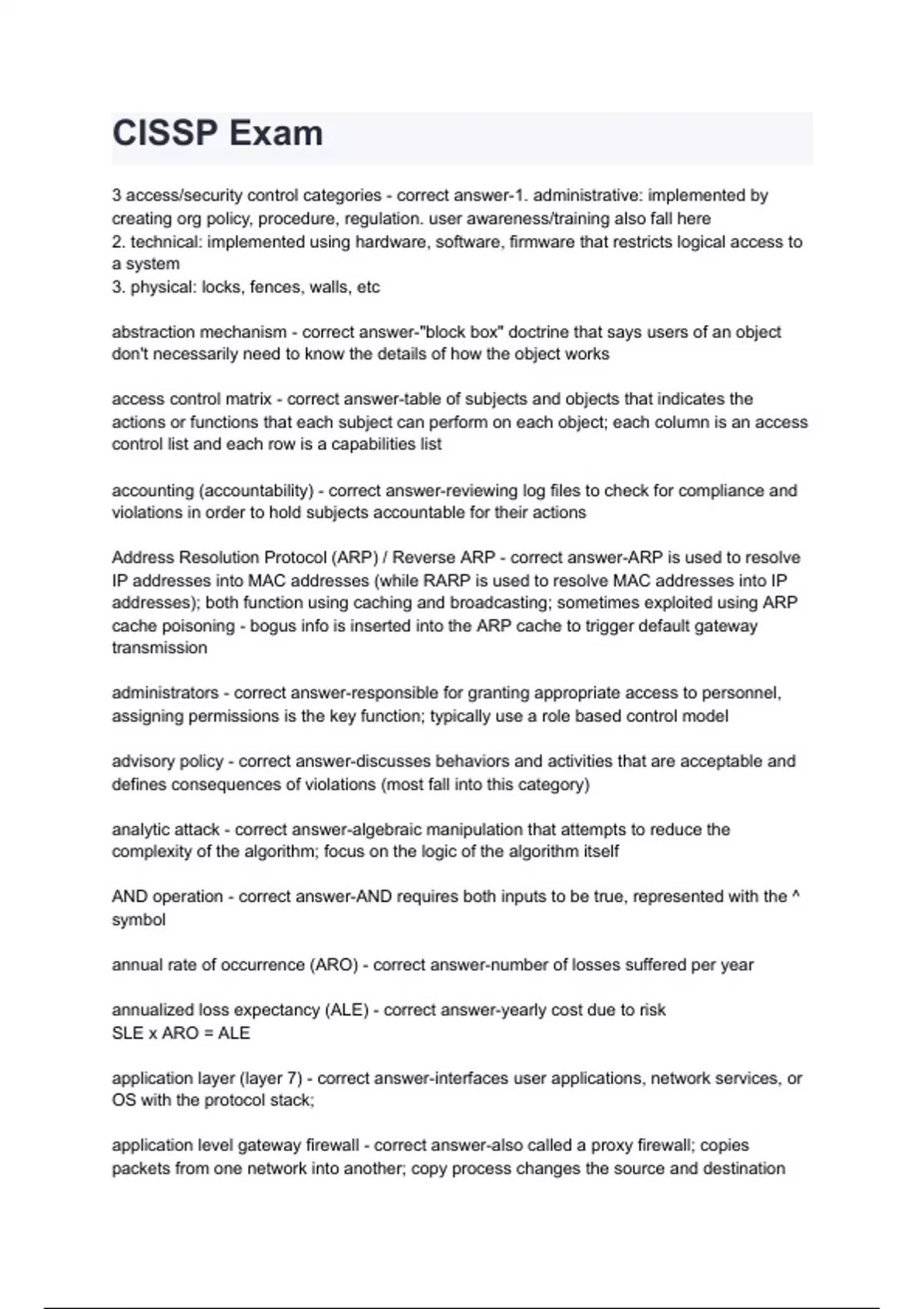 CISSP Exam

3 access/security control categories - correct answer-1. administrative: implemented by creating org policy, procedure, regulation. user awareness/training also fall here
2. technical: implemented using hardware, software, firmware that restricts logical access to a system
3. physical: locks, fences, walls, etc

abstraction mechanism - correct answer-"block box" doctrine that says users of an object don't necessarily need to know the details of how the object works

access control matrix - correct answer-table of subjects and objects that indicates the actions or functions that each subject can perform on each object; each column is an access control list and each row is a capabilities list

accounting (accountability) - correct answer-reviewing log files to check for compliance and violations in order to hold subjects accountable for their actions

Address Resolution Protocol (ARP) / Reverse ARP - correct answer-ARP is used to resolve IP addresses into MAC addresses (while RARP is used to resolve MAC addresses into IP addresses); both function using caching and broadcasting; sometimes exploited using ARP cache poisoning - bogus info is inserted into the ARP cache to trigger default gateway transmission

administrators - correct answer-responsible for granting appropriate access to personnel, assigning permissions is the key function; typically use a role based control model

advisory policy - correct answer-discusses behaviors and activities that are acceptable and defines consequences of violations (most fall into this category)

analytic attack - correct answer-algebraic manipulation that attempts to reduce the complexity of the algorithm; focus on the logic of the algorithm itself

AND operation - correct answer-AND requires both inputs to be true, represented with the ^ symbol

annual rate of occurrence (ARO) - correct answer-number of losses suffered per year

annualized loss expectancy (ALE) - correct answer-yearly cost due to risk
SLE x ARO = ALE

application layer (layer 7) - correct answer-interfaces user applications, network services, or OS with the protocol stack;

application level gateway firewall - correct answer-also called a proxy firewall; copies packets from one network into another; copy process changes the source and destination